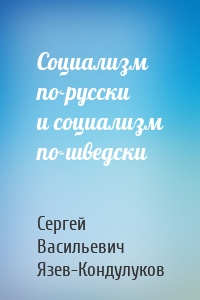 Социализм по-русски и социализм по-шведски

Сергей Васильевич Язев–Кондулуков